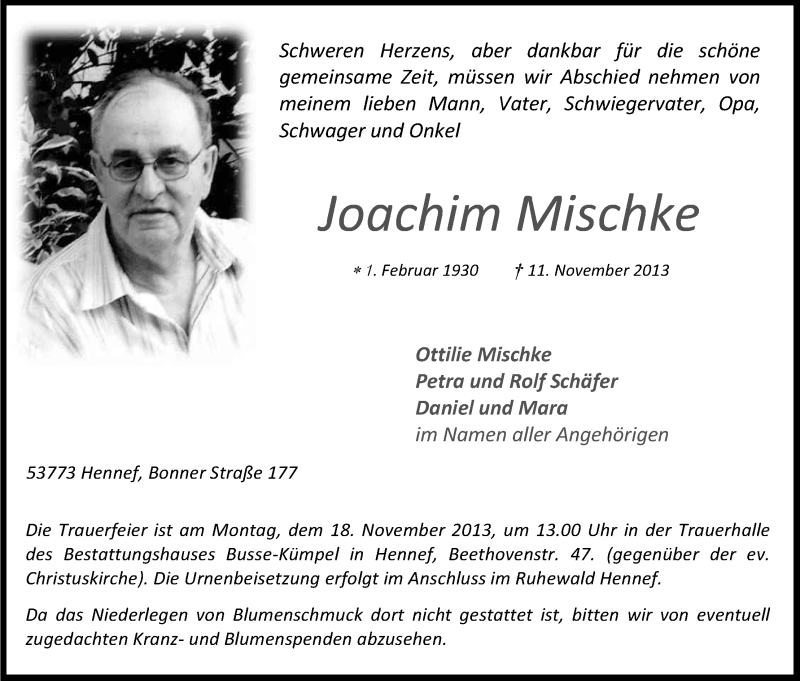 Schweren Herzens, aber dankbar für die schöne gemeinsame Zeit, müssen wir Abschied nehmen von meinem lieben Mann, Vater, Schwiegervater, Opa, Schwager und Onkel

Joachim Mischke

* 1. Februar 1930 † 11. November 2013

Ottilie Mischke
Petra und Rolf Schäfer
Daniel und Mara
im Namen aller Angehörigen

53773 Hennef, Bonner Straße 177

Die Trauerfeier ist am Montag, dem 18. November 2013, um 13.00 Uhr in der Trauerhalle des Bestattungshauses Busse-Kümpel in Hennef, Beethovenstr. 47. (gegenüber der ev. Christuskirche). Die Urnenbeisetzung erfolgt im Anschluss im Ruhewald Hennef.

Da das Niederlegen von Blumenschmuck dort nicht gestattet ist, bitten wir von eventuell zugedachten Kranz- und Blumenspenden abzusehen.